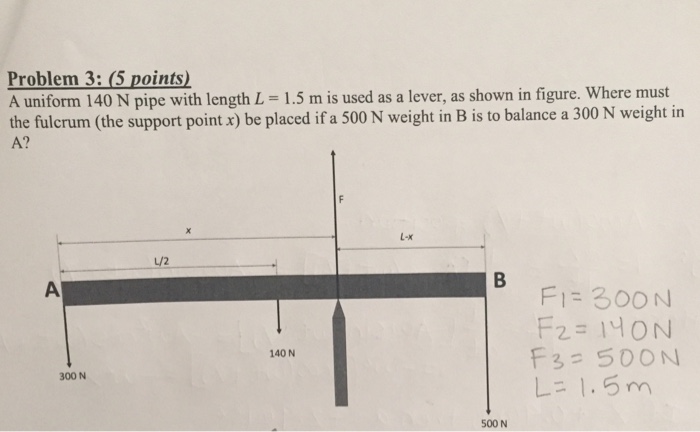 Problem 3: (5 points)
A uniform 140 N pipe with length $L = 1.5$ m is used as a lever, as shown in figure. Where must the fulcrum (the support point $x$) be placed if a 500 N weight in B is to balance a 300 N weight in A?

F

x

L-x

L/2

A

B

140 N

300 N

500 N

$F_1 = 300N$
$F_2 = 140N$
$F_3 = 500N$
$L = 1.5m$